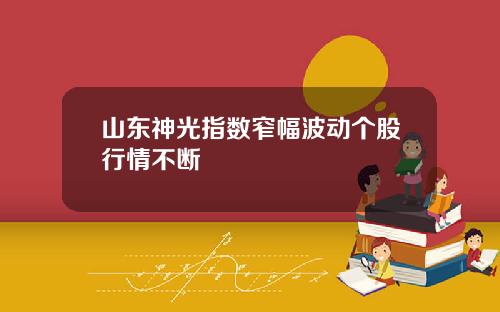 山东神光指数窄幅波动个股行情不断